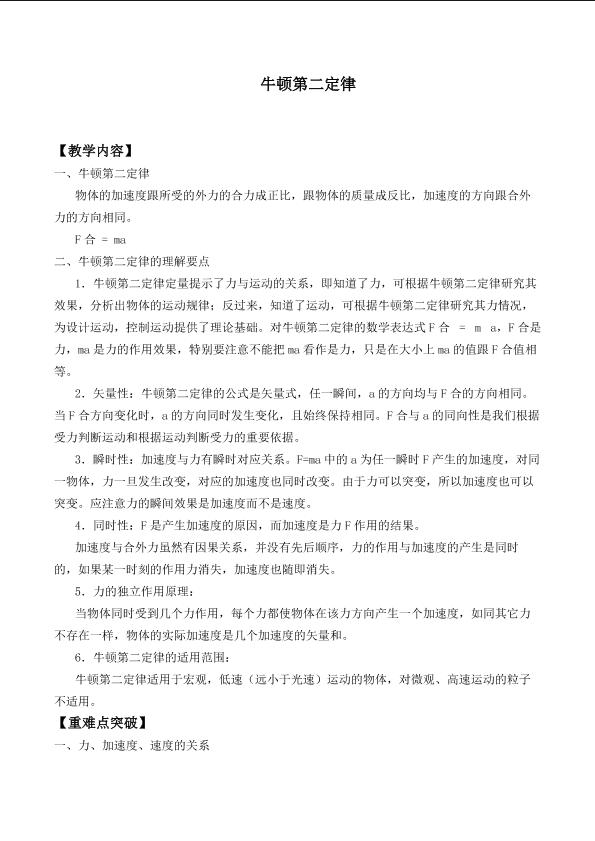 牛顿第二定律

【教学内容】

一、牛顿第二定律

物体的加速度跟所受的外力的合力成正比，跟物体的质量成反比，加速度的方向跟合外力的方向相同。

F合 = ma

二、牛顿第二定律的理解要点

1．牛顿第二定律定量提示了力与运动的关系，即知道了力，可根据牛顿第二定律研究其效果，分析出物体的运动规律；反过来，知道了运动，可根据牛顿第二定律研究其力情况，为设计运动，控制运动提供了理论基础。对牛顿第二定律的数学表达式F合 = m a，F合是力，ma是力的作用效果，特别要注意不能把ma看作是力，只是在大小上ma的值跟F合值相等。

2．矢量性：牛顿第二定律的公式是矢量式，任一瞬间，a的方向均与F合的方向相同。当F合方向变化时，a的方向同时发生变化，且始终保持相同。F合与a的同向性是我们根据受力判断运动和根据运动判断受力的重要依据。

3．瞬时性：加速度与力有瞬时对应关系。F=ma中的a为任一瞬时F产生的加速度，对同一物体，力一旦发生改变，对应的加速度也同时改变。由于力可以突变，所以加速度也可以突变。应注意力的瞬间效果是加速度而不是速度。

4．同时性：F是产生加速度的原因，而加速度是力F作用的结果。

加速度与合外力虽然有因果关系，并没有先后顺序，力的作用与加速度的产生是同时的，如果某一时刻的作用力消失，加速度也随即消失。

5．力的独立作用原理：

当物体同时受到几个力作用，每个力都使物体在该力方向产生一个加速度，如同其它力不存在一样，物体的实际加速度是几个加速度的矢量和。

6．牛顿第二定律的适用范围：

牛顿第二定律适用于宏观，低速（远小于光速）运动的物体，对微观、高速运动的粒子不适用。

【重难点突破】

一、力、加速度、速度的关系